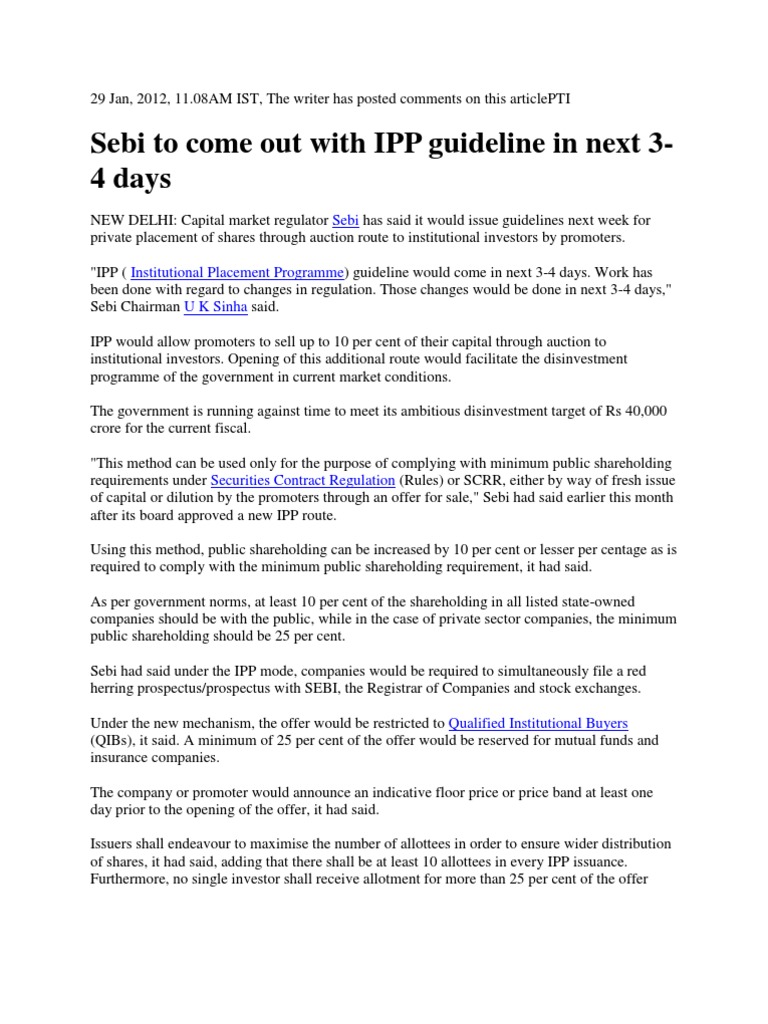 29 Jan, 2012, 11.08AM IST, The writer has posted comments on this articlePTI

Sebi to come out with IPP guideline in next 3-4 days

NEW DELHI: Capital market regulator Sebi has said it would issue guidelines next week for private placement of shares through auction route to institutional investors by promoters.

"IPP ( Institutional Placement Programme) guideline would come in next 3-4 days. Work has been done with regard to changes in regulation. Those changes would be done in next 3-4 days," Sebi Chairman U K Sinha said.

IPP would allow promoters to sell up to 10 per cent of their capital through auction to institutional investors. Opening of this additional route would facilitate the disinvestment programme of the government in current market conditions.

The government is running against time to meet its ambitious disinvestment target of Rs 40,000 crore for the current fiscal.

"This method can be used only for the purpose of complying with minimum public shareholding requirements under Securities Contract Regulation (Rules) or SCRR, either by way of fresh issue of capital or dilution by the promoters through an offer for sale," Sebi had said earlier this month after its board approved a new IPP route.

Using this method, public shareholding can be increased by 10 per cent or lesser per centage as is required to comply with the minimum public shareholding requirement, it had said.

As per government norms, at least 10 per cent of the shareholding in all listed state-owned companies should be with the public, while in the case of private sector companies, the minimum public shareholding should be 25 per cent.

Sebi had said under the IPP mode, companies would be required to simultaneously file a red herring prospectus/prospectus with SEBI, the Registrar of Companies and stock exchanges.

Under the new mechanism, the offer would be restricted to Qualified Institutional Buyers (QIBs), it said. A minimum of 25 per cent of the offer would be reserved for mutual funds and insurance companies.

The company or promoter would announce an indicative floor price or price band at least one day prior to the opening of the offer, it had said.

Issuers shall endeavour to maximise the number of allottees in order to ensure wider distribution of shares, it had said, adding that there shall be at least 10 allottees in every IPP issuance. Furthermore, no single investor shall receive allotment for more than 25 per cent of the offer